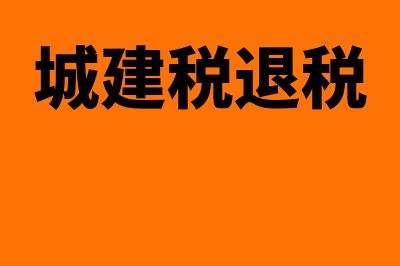 城建税退税